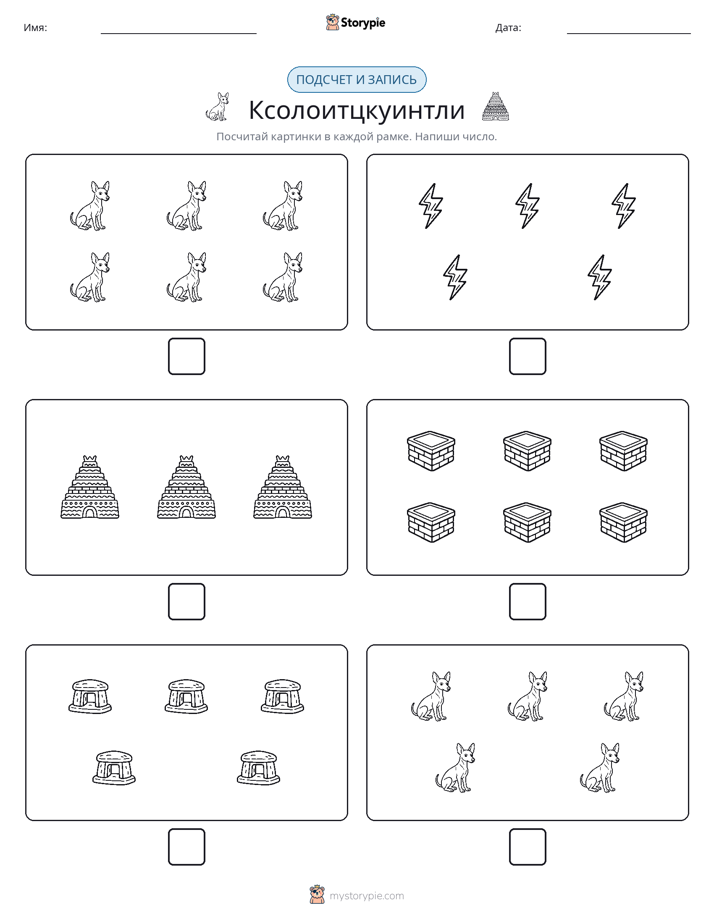 Имя: ____ Storypie Дата: ____

ПОДСЧЕТ И ЗАПИСЬ

Ксолоитцкуинтли

Посчитай картинки в каждой рамке. Напиши число.

☐ ☐

☐ ☐

☐ ☐

mystorypie.com